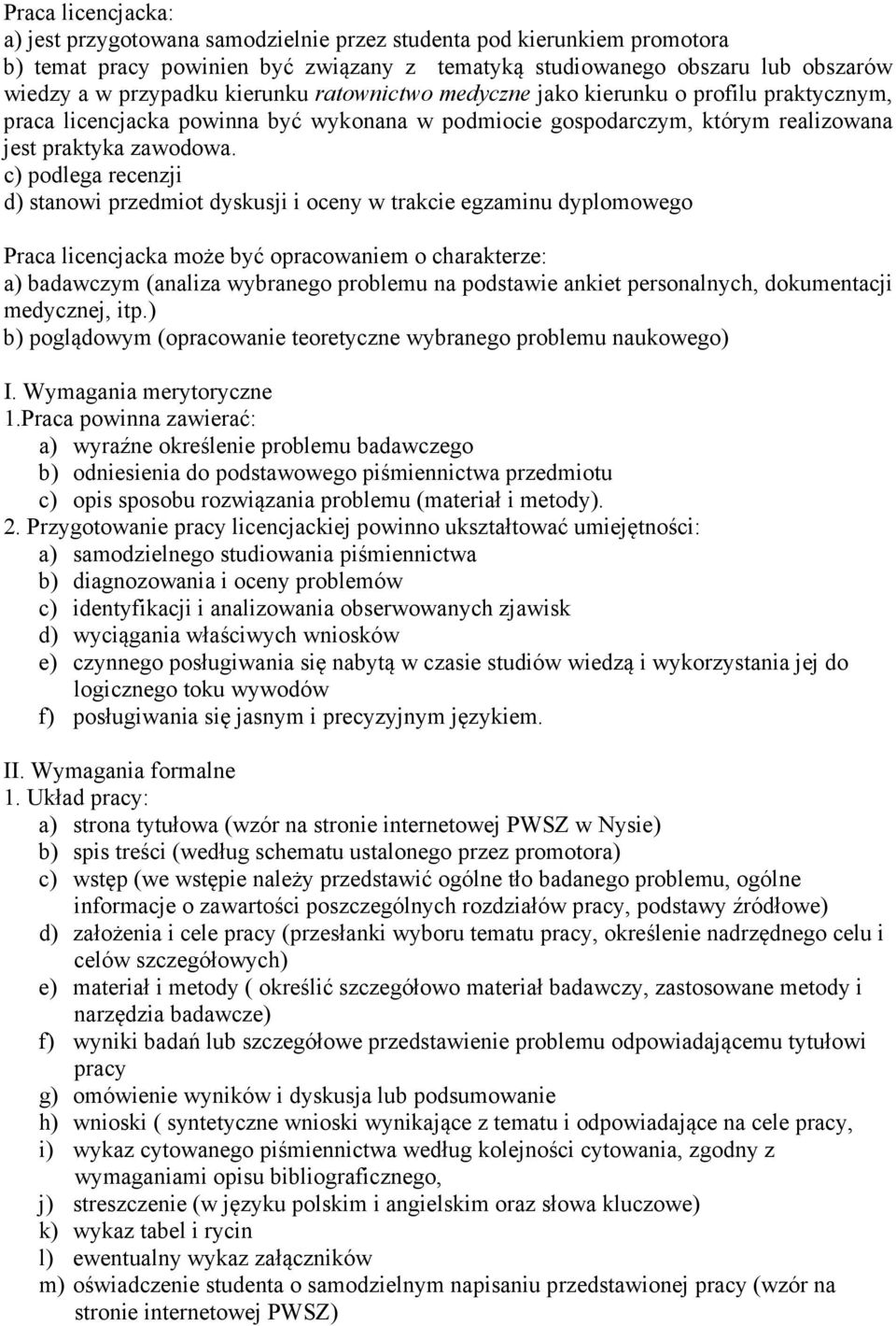 Praca licencjacka:
a) jest przygotowana samodzielnie przez studenta pod kierunkiem promotora
b) temat pracy powinien być związany z tematyką studiowanego obszaru lub obszarów wiedzy a w przypadku kierunku ratownictwo medyczne jako kierunku o profilu praktycznym, praca licencjacka powinna być wykonana w podmiocie gospodarczym, którym realizowana jest praktyka zawodowa.
c) podlega recenzji
d) stanowi przedmiot dyskusji i oceny w trakcie egzaminu dyplomowego

Praca licencjacka może być opracowaniem o charakterze:
a) badawczym (analiza wybranego problemu na podstawie ankiet personalnych, dokumentacji medycznej, itp.)
b) poglądowym (opracowanie teoretyczne wybranego problemu naukowego)

I. Wymagania merytoryczne
1.Praca powinna zawierać:
a) wyraźne określenie problemu badawczego
b) odniesienia do podstawowego piśmiennictwa przedmiotu
c) opis sposobu rozwiązania problemu (materiał i metody).
2. Przygotowanie pracy licencjackiej powinno ukształtować umiejętności:
a) samodzielnego studiowania piśmiennictwa
b) diagnozowania i oceny problemów
c) identyfikacji i analizowania obserwowanych zjawisk
d) wyciągania właściwych wniosków
e) czynnego posługiwania się nabytą w czasie studiów wiedzą i wykorzystania jej do logicznego toku wywodów
f) posługiwania się jasnym i precyzyjnym językiem.

II. Wymagania formalne
1. Układ pracy:
a) strona tytułowa (wzór na stronie internetowej PWSZ w Nysie)
b) spis treści (według schematu ustalonego przez promotora)
c) wstęp (we wstępie należy przedstawić ogólne tło badanego problemu, ogólne informacje o zawartości poszczególnych rozdziałów pracy, podstawy źródłowe)
d) założenia i cele pracy (przesłanki wyboru tematu pracy, określenie nadrzędnego celu i celów szczegółowych)
e) materiał i metody ( określić szczegółowo materiał badawczy, zastosowane metody i narzędzia badawcze)
f) wyniki badań lub szczegółowe przedstawienie problemu odpowiadającemu tytułowi pracy
g) omówienie wyników i dyskusja lub podsumowanie
h) wnioski ( syntetyczne wnioski wynikające z tematu i odpowiadające na cele pracy,
i) wykaz cytowanego piśmiennictwa według kolejności cytowania, zgodny z wymaganiami opisu bibliograficznego,
j) streszczenie (w języku polskim i angielskim oraz słowa kluczowe)
k) wykaz tabel i rycin
l) ewentualny wykaz załączników
m) oświadczenie studenta o samodzielnym napisaniu przedstawionej pracy (wzór na stronie internetowej PWSZ)